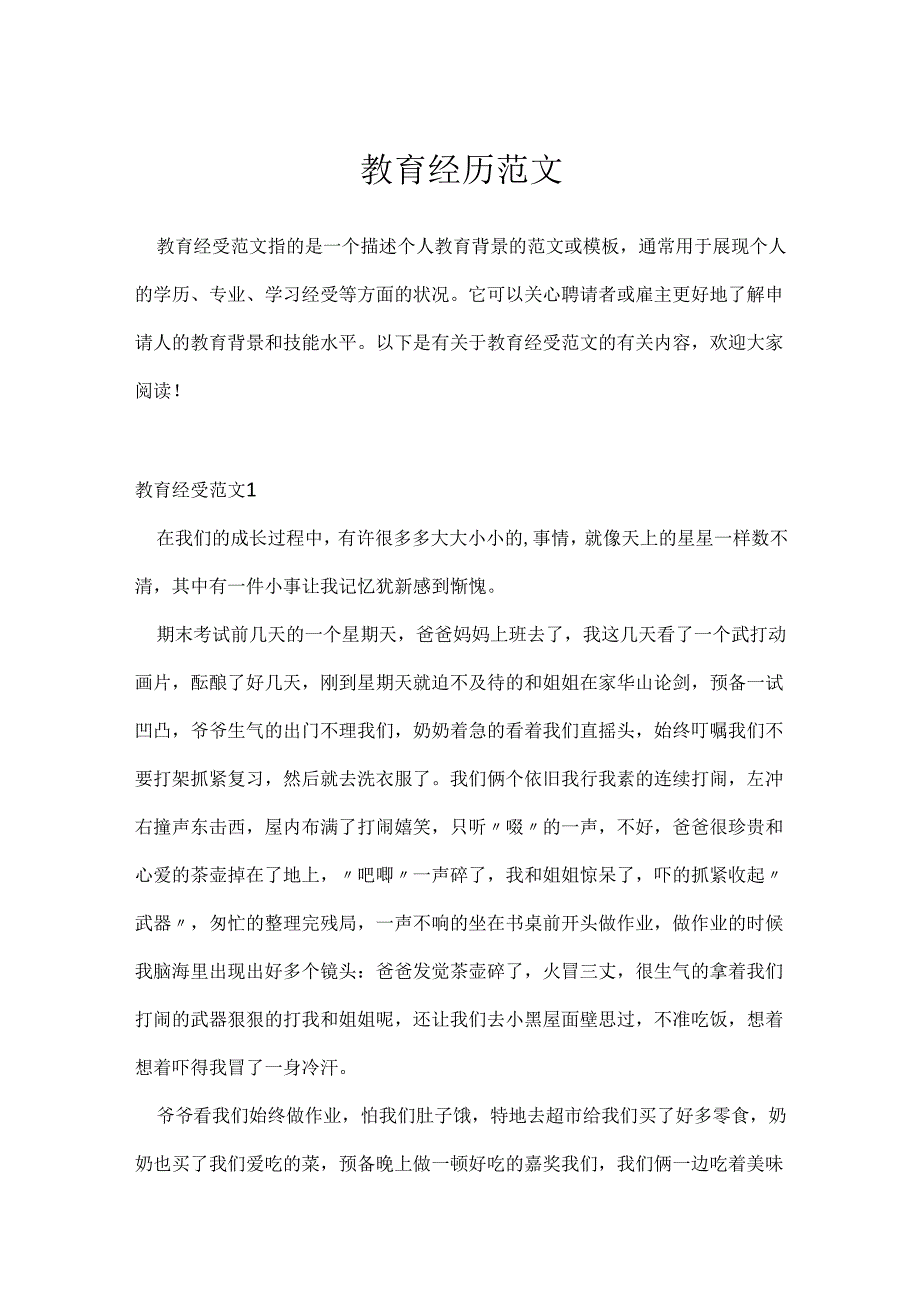 教育经历范文

教育经受范文指的是一个描述个人教育背景的范文或模板，通常用于展现个人的学历、专业、学习经受等方面的状况。它可以关心聘请者或雇主更好地了解申请人的教育背景和技能水平。以下是有关于教育经受范文的有关内容，欢迎大家阅读！

教育经受范文1

在我们的成长过程中，有许很多多大大小小的,事情，就像天上的星星一样数不清，其中有一件小事让我记忆犹新感到惭愧。

期末考试前几天的一个星期天，爸爸妈妈上班去了，我这几天看了一个武打动画片，酝酿了好几天，刚到星期天就迫不及待的和姐姐在家华山论剑，预备一试凹凸，爷爷生气的出门不理我们，奶奶着急的看着我们直摇头，始终叮嘱我们不要打架抓紧复习，然后就去洗衣服了。我们俩个依旧我行我素的连续打闹，左冲右撞声东击西，屋内布满了打闹嬉笑，只听〃啜〃的一声，不好，爸爸很珍贵和心爱的茶壶掉在了地上，〃吧唧〃一声碎了，我和姐姐惊呆了，吓的抓紧收起〃武器〃，匆忙的整理完残局，一声不响的坐在书桌前开头做作业，做作业的时候我脑海里出现出好多个镜头：爸爸发觉茶壶碎了，火冒三丈，很生气的拿着我们打闹的武器狠狠的打我和姐姐呢，还让我们去小黑屋面壁思过，不准吃饭，想着想着吓得我冒了一身冷汗。

爷爷看我们始终做作业，怕我们肚子饿，特地去超市给我们买了好多零食，奶奶也买了我们爱吃的菜，预备晚上做一顿好吃的嘉奖我们，我们俩一边吃着美味